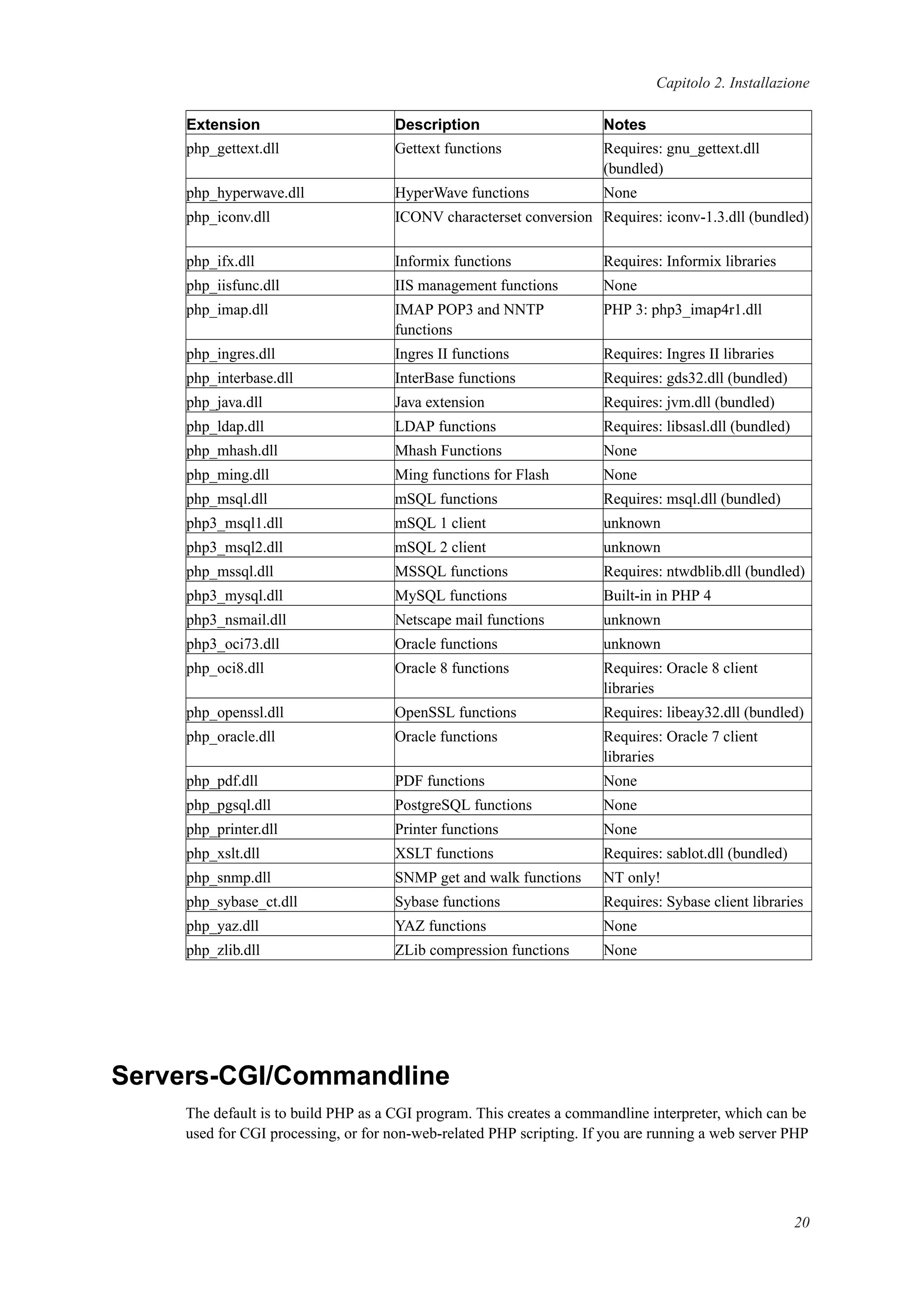 Capitolo 2. Installazione

| Extension | Description | Notes |
|---|---|---|
| php_gettext.dll | Gettext functions | Requires: gnu_gettext.dll (bundled) |
| php_hyperwave.dll | HyperWave functions | None |
| php_iconv.dll | ICONV characterset conversion | Requires: iconv-1.3.dll (bundled) |
| php_ifx.dll | Informix functions | Requires: Informix libraries |
| php_iisfunc.dll | IIS management functions | None |
| php_imap.dll | IMAP POP3 and NNTP functions | PHP 3: php3_imap4r1.dll |
| php_ingres.dll | Ingres II functions | Requires: Ingres II libraries |
| php_interbase.dll | InterBase functions | Requires: gds32.dll (bundled) |
| php_java.dll | Java extension | Requires: jvm.dll (bundled) |
| php_ldap.dll | LDAP functions | Requires: libsasl.dll (bundled) |
| php_mhash.dll | Mhash Functions | None |
| php_ming.dll | Ming functions for Flash | None |
| php_msql.dll | mSQL functions | Requires: msql.dll (bundled) |
| php3_msql1.dll | mSQL 1 client | unknown |
| php3_msql2.dll | mSQL 2 client | unknown |
| php_mssql.dll | MSSQL functions | Requires: ntwdblib.dll (bundled) |
| php3_mysql.dll | MySQL functions | Built-in in PHP 4 |
| php3_nsmail.dll | Netscape mail functions | unknown |
| php3_oci73.dll | Oracle functions | unknown |
| php_oci8.dll | Oracle 8 functions | Requires: Oracle 8 client libraries |
| php_openssl.dll | OpenSSL functions | Requires: libeay32.dll (bundled) |
| php_oracle.dll | Oracle functions | Requires: Oracle 7 client libraries |
| php_pdf.dll | PDF functions | None |
| php_pgsql.dll | PostgreSQL functions | None |
| php_printer.dll | Printer functions | None |
| php_xslt.dll | XSLT functions | Requires: sablot.dll (bundled) |
| php_snmp.dll | SNMP get and walk functions | NT only! |
| php_sybase_ct.dll | Sybase functions | Requires: Sybase client libraries |
| php_yaz.dll | YAZ functions | None |
| php_zlib.dll | ZLib compression functions | None |

Servers-CGI/Commandline

The default is to build PHP as a CGI program. This creates a commandline interpreter, which can be used for CGI processing, or for non-web-related PHP scripting. If you are running a web server PHP

20